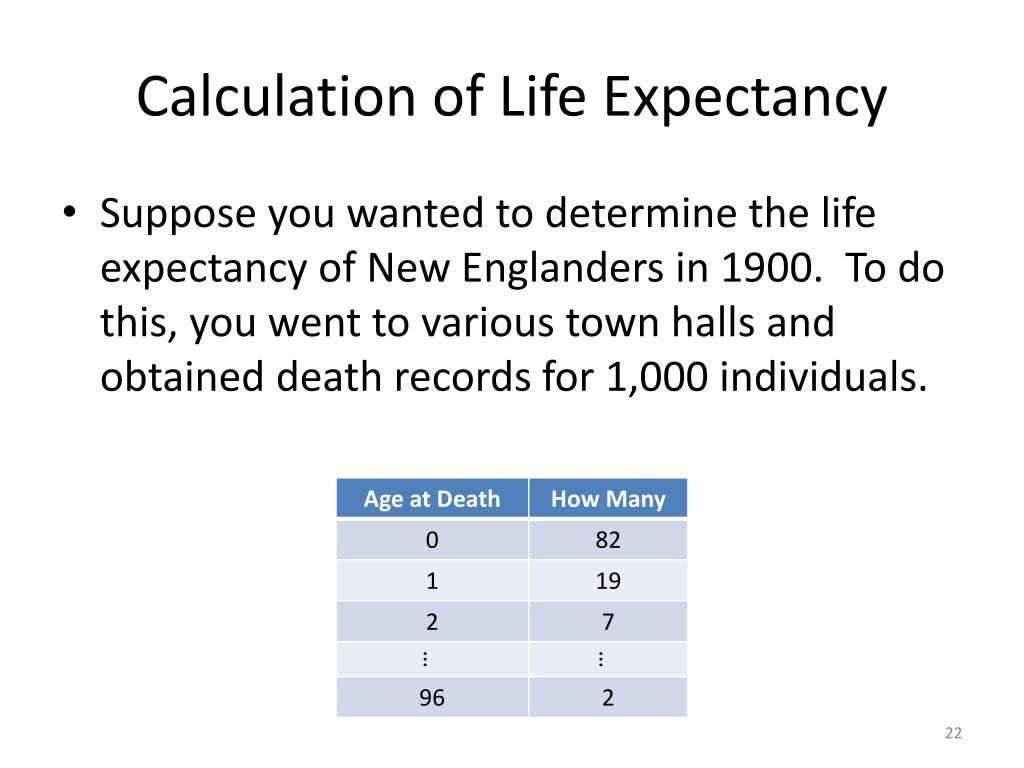 Calculation of Life Expectancy

• Suppose you wanted to determine the life expectancy of New Englanders in 1900. To do this, you went to various town halls and obtained death records for 1,000 individuals.

| Age at Death | How Many |
|---|---|
| 0 | 82 |
| 1 | 19 |
| 2 | 7 |
| ⋮ | ⋮ |
| 96 | 2 |

22